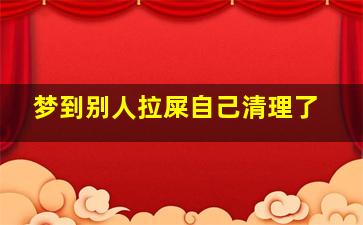 梦到别人拉屎自己清理了